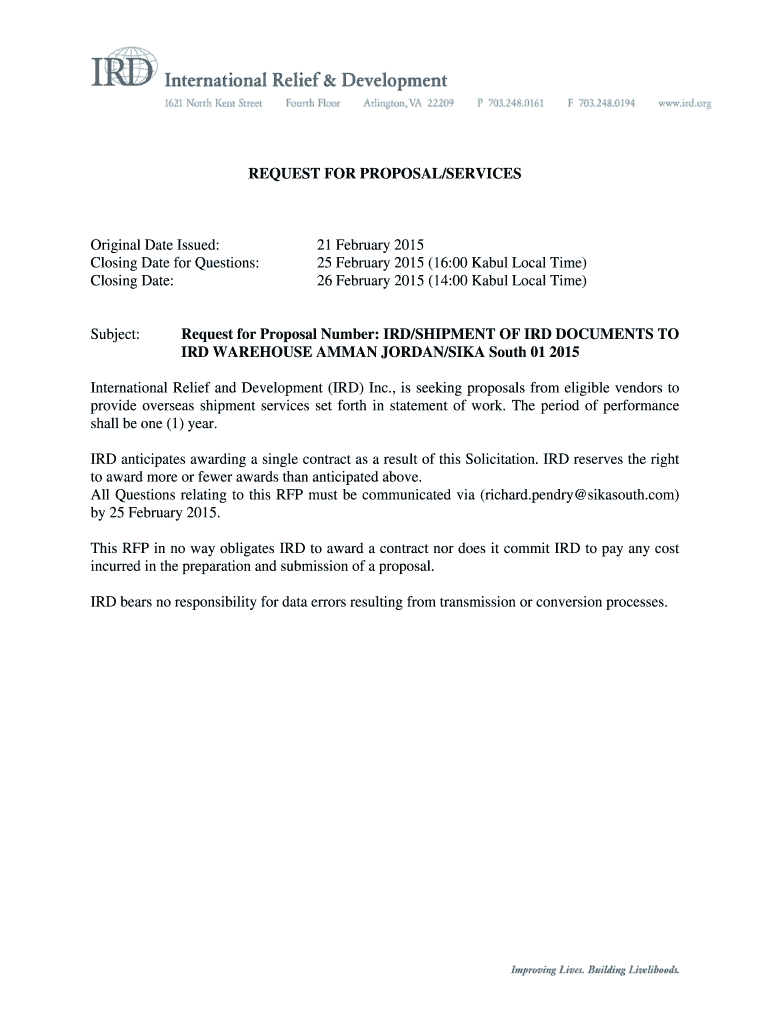 IRD International Relief & Development
1621 North Kent Street Fourth Floor Arlington, VA 22209 P 703.248.0161 F 703.248.0194 www.ird.org

REQUEST FOR PROPOSAL/SERVICES

Original Date Issued: 21 February 2015
Closing Date for Questions: 25 February 2015 (16:00 Kabul Local Time)
Closing Date: 26 February 2015 (14:00 Kabul Local Time)

Subject: Request for Proposal Number: IRD/SHIPMENT OF IRD DOCUMENTS TO IRD WAREHOUSE AMMAN JORDAN/SIKA South 01 2015

International Relief and Development (IRD) Inc., is seeking proposals from eligible vendors to provide overseas shipment services set forth in statement of work. The period of performance shall be one (1) year.

IRD anticipates awarding a single contract as a result of this Solicitation. IRD reserves the right to award more or fewer awards than anticipated above.
All Questions relating to this RFP must be communicated via (richard.pendry@sikasouth.com) by 25 February 2015.

This RFP in no way obligates IRD to award a contract nor does it commit IRD to pay any cost incurred in the preparation and submission of a proposal.

IRD bears no responsibility for data errors resulting from transmission or conversion processes.

Improving Lives. Building Livelihoods.